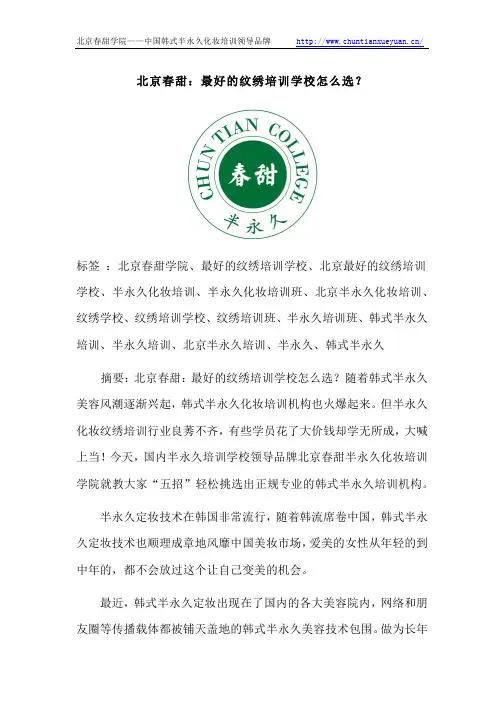 北京春甜学院——中国韩式半永久化妆培训领导品牌 http://www.chuntianxueyuan.cn/

北京春甜：最好的纹绣培训学校怎么选？

CHUN TIAN COLLEGE

春甜

半永久

标签 ：北京春甜学院、最好的纹绣培训学校、北京最好的纹绣培训学校、半永久化妆培训、半永久化妆培训班、北京半永久化妆培训、纹绣学校、纹绣培训学校、纹绣培训班、半永久培训班、韩式半永久培训、半永久培训、北京半永久培训、半永久、韩式半永久

摘要：北京春甜：最好的纹绣培训学校怎么选？随着韩式半永久美容风潮逐渐兴起，韩式半永久化妆培训机构也火爆起来。但半永久化妆纹绣培训行业良莠不齐，有些学员花了大价钱却学无所成，大喊上当！今天，国内半永久培训学校领导品牌北京春甜半永久化妆培训学院就教大家“五招”轻松挑选出正规专业的韩式半永久培训机构。

半永久定妆技术在韩国非常流行，随着韩流席卷中国，韩式半永久定妆技术也顺理成章地风靡中国美妆市场，爱美的女性从年轻的到中年的，都不会放过这个让自己变美的机会。

最近，韩式半永久定妆出现在了国内的各大美容院内，网络和朋友圈等传播载体都被铺天盖地的韩式半永久美容技术包围。做为长年